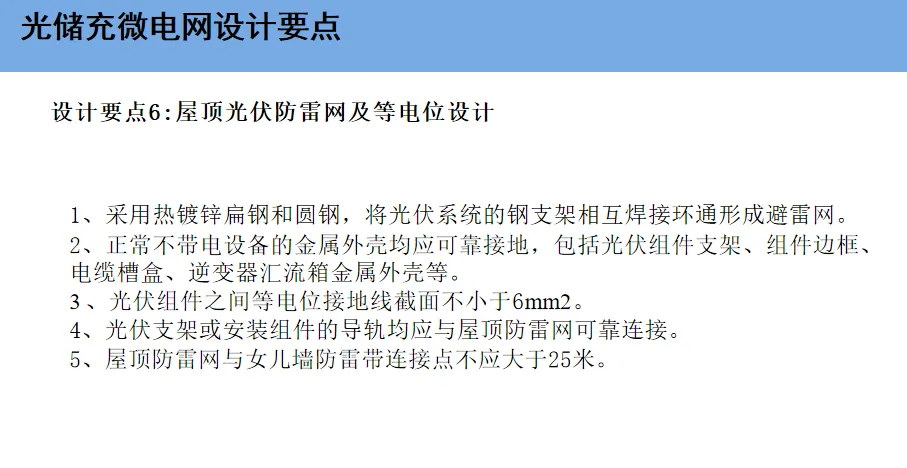 光储充微电网设计要点

设计要点6:屋顶光伏防雷网及等电位设计

1、采用热镀锌扁钢和圆钢，将光伏系统的钢支架相互焊接环通形成避雷网。
2、正常不带电设备的金属外壳均应可靠接地，包括光伏组件支架、组件边框、电缆槽盒、逆变器汇流箱金属外壳等。
3、光伏组件之间等电位接地线截面不小于6mm2。
4、光伏支架或安装组件的导轨均应与屋顶防雷网可靠连接。
5、屋顶防雷网与女儿墙防雷带连接点不应大于25米。